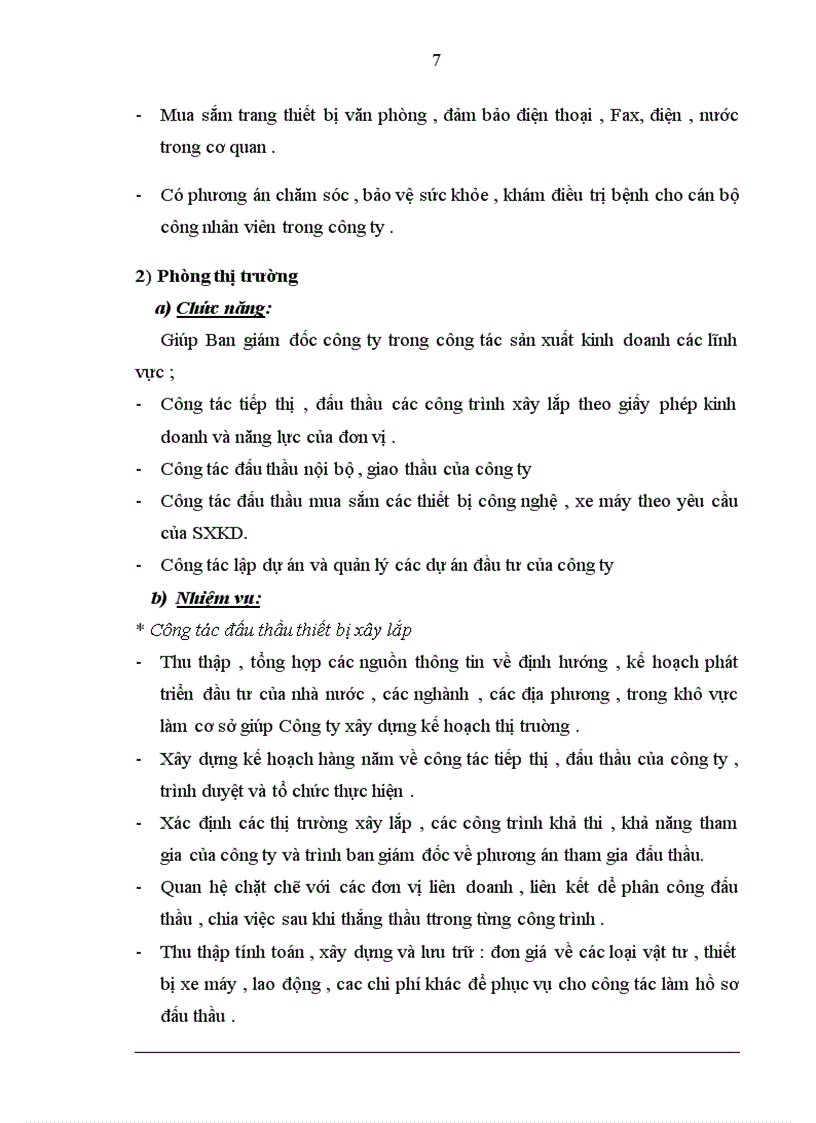 7

- Mua sắm trang thiết bị văn phòng , đảm bảo điện thoại , Fax, điện , nước trong cơ quan .

- Có phương án chăm sóc , bảo vệ sức khỏe , khám điều trị bệnh cho cán bộ công nhân viên trong công ty .

2) Phòng thị trường

a) Chức năng:

Giúp Ban giám đốc công ty trong công tác sản xuất kinh doanh các lĩnh vực ;

- Công tác tiếp thị , đấu thầu các công trình xây lắp theo giấy phép kinh doanh và năng lực của đơn vị .
- Công tác đấu thầu nội bộ , giao thầu của công ty
- Công tác đấu thầu mua sắm các thiết bị công nghệ , xe máy theo yêu cầu của SXKD.
- Công tác lập dự án và quản lý các dự án đầu tư của công ty

b) Nhiệm vụ:

* Công tác đấu thầu thiết bị xây lắp

- Thu thập , tổng hợp các nguồn thông tin về định hướng , kế hoạch phát triển đầu tư của nhà nước , các nghành , các địa phương , trong khô vực làm cơ sở giúp Công ty xây dựng kế hoạch thị trường .
- Xây dựng kế hoạch hàng năm về công tác tiếp thị , đấu thầu của công ty , trình duyệt và tổ chức thực hiện .
- Xác định các thị trường xây lắp , các công trình khả thi , khả năng tham gia của công ty và trình ban giám đốc về phương án tham gia đấu thầu.
- Quan hệ chặt chẽ với các đơn vị liên doanh , liên kết để phân công đấu thầu , chia việc sau khi thắng thầu ttrong từng công trình .
- Thu thập tính toán , xây dựng và lưu trữ : đơn giá về các loại vật tư , thiết bị xe máy , lao động , cac chi phí khác để phục vụ cho công tác làm hồ sơ đấu thầu .